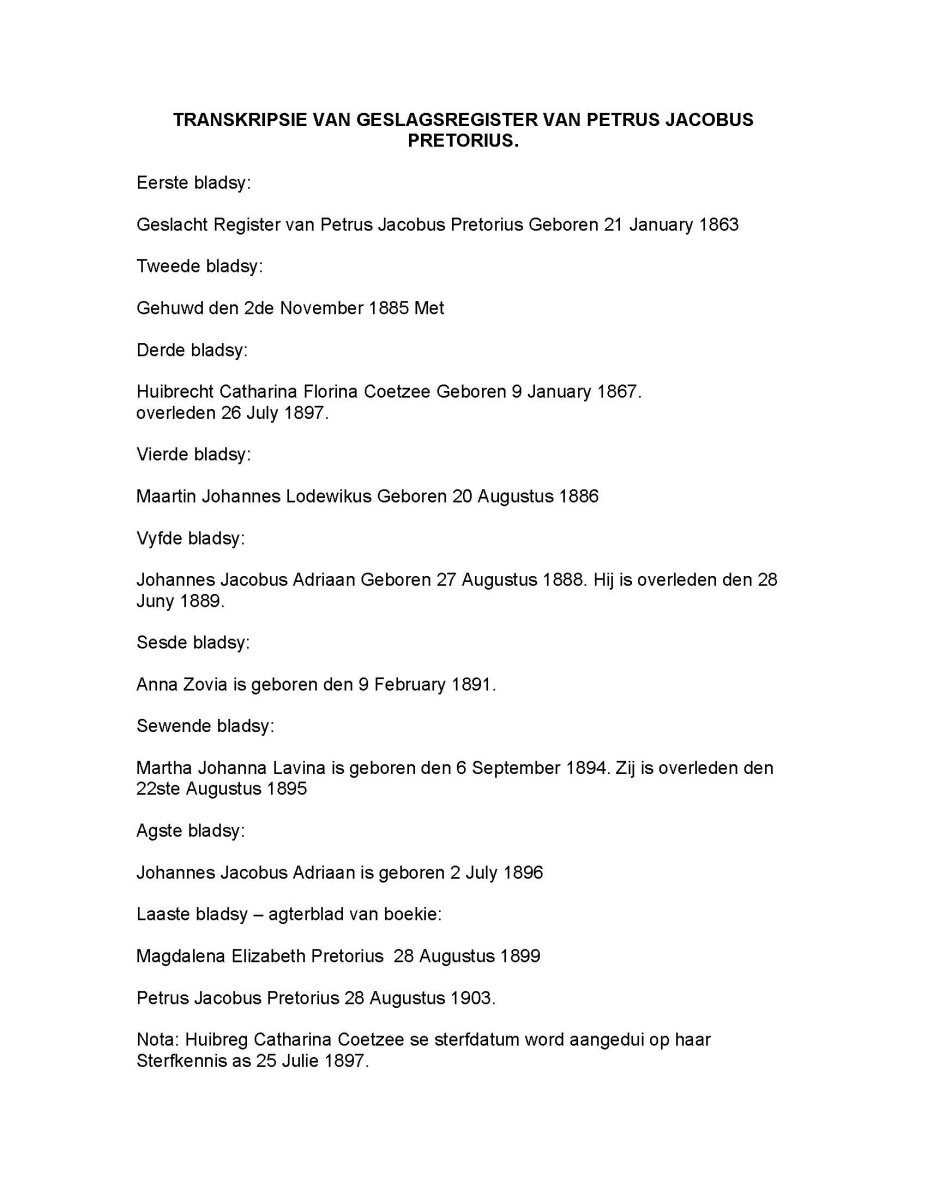 TRANSKRIPSIE VAN GESLAGSREGISTER VAN PETRUS JACOBUS PRETORIUS.

Eerste bladsy:

Geslacht Register van Petrus Jacobus Pretorius Geboren 21 January 1863

Tweede bladsy:

Gehuwd den 2de November 1885 Met

Derde bladsy:

Huibrecht Catharina Florina Coetzee Geboren 9 January 1867.
overleden 26 July 1897.

Vierde bladsy:

Maartin Johannes Lodewikus Geboren 20 Augustus 1886

Vyfde bladsy:

Johannes Jacobus Adriaan Geboren 27 Augustus 1888. Hij is overleden den 28 Juny 1889.

Sesde bladsy:

Anna Zovia is geboren den 9 February 1891.

Sewende bladsy:

Martha Johanna Lavina is geboren den 6 September 1894. Zij is overleden den 22ste Augustus 1895

Agste bladsy:

Johannes Jacobus Adriaan is geboren 2 July 1896

Laaste bladsy – agterblad van boekie:

Magdalena Elizabeth Pretorius 28 Augustus 1899

Petrus Jacobus Pretorius 28 Augustus 1903.

Nota: Huibreg Catharina Coetzee se sterfdatum word aangedui op haar Sterfkennis as 25 Julie 1897.